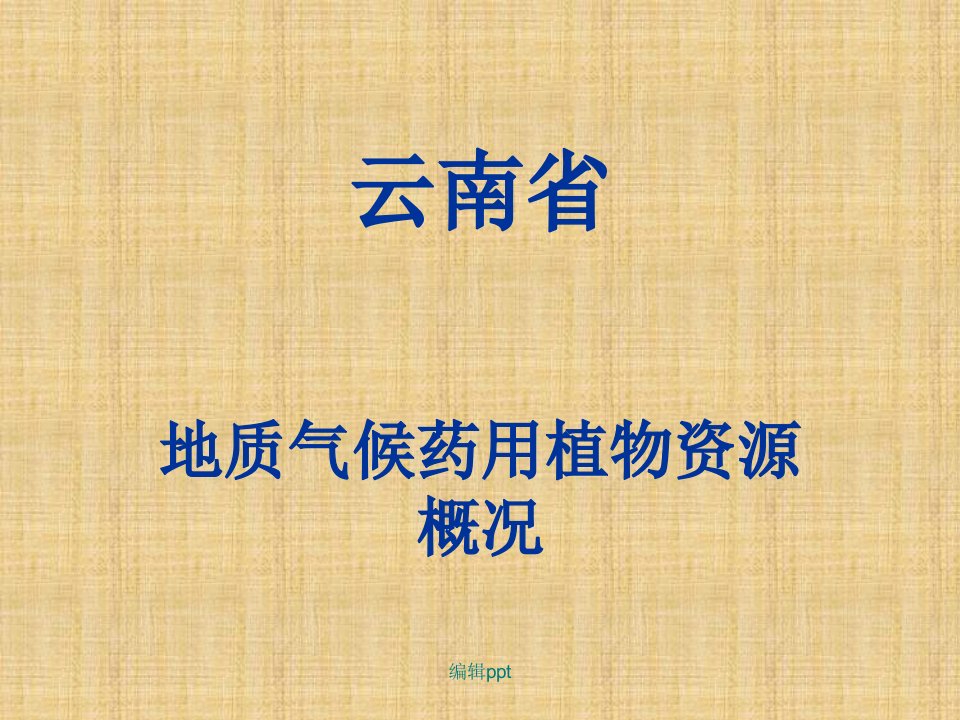 云南省

地质气候药用植物资源概况

编辑ppt